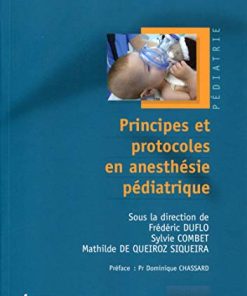 PÉDIATRIE

Principes et protocoles en anesthésie pédiatrique

Sous la direction de
Frédéric DUFLO
Sylvie COMBET
Mathilde DE QUEIROZ SIQUEIRA

Préface : Pr Dominique CHASSARD